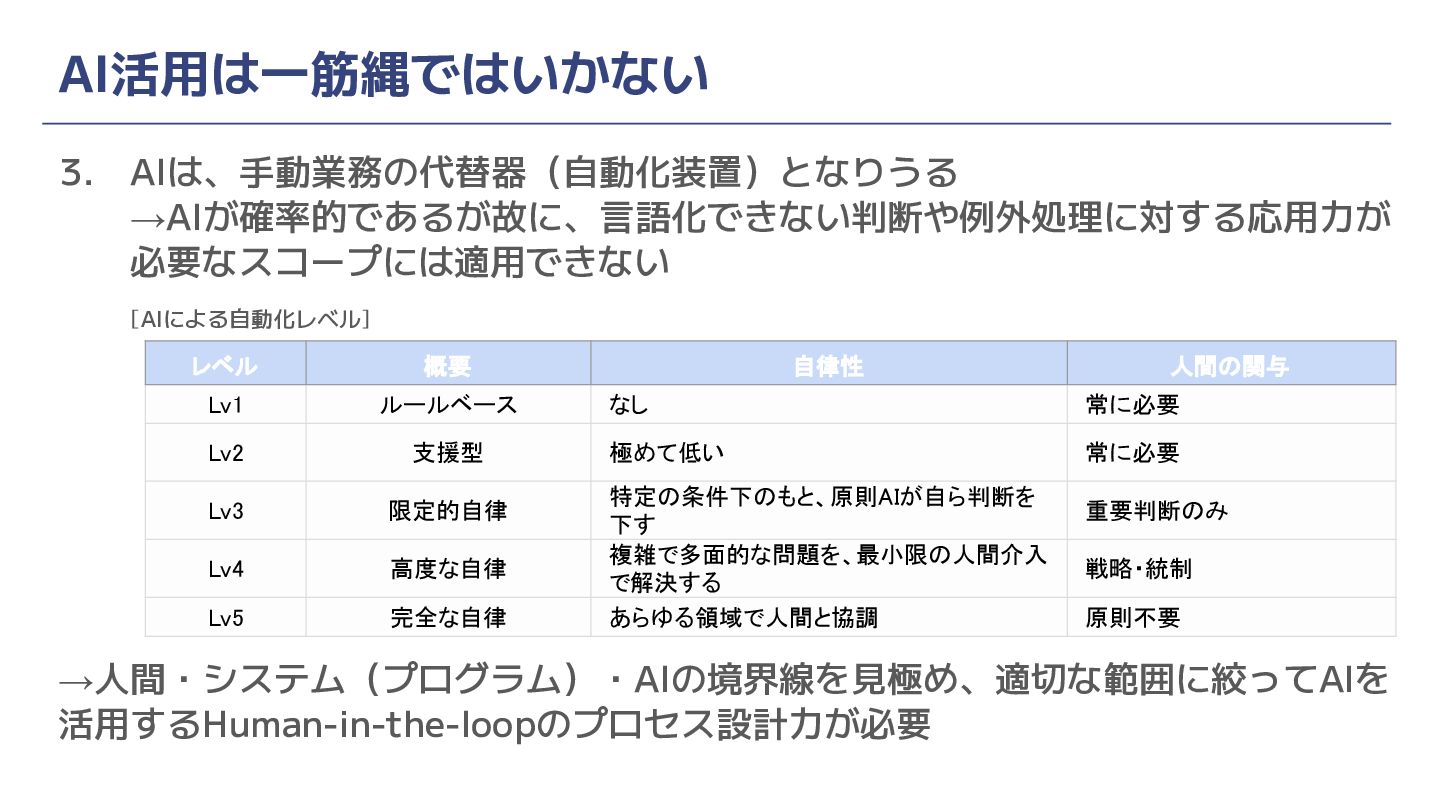 AI活用は一筋縄ではいかない

3. AIは、手動業務の代替器（自動化装置）となりうる
→AIが確率的であるが故に、言語化できない判断や例外処理に対する応用力が必要なスコープには適用できない

［AIによる自動化レベル］

| レベル | 概要 | 自律性 | 人間の関与 |
|---|---|---|---|
| Lv1 | ルールベース | なし | 常に必要 |
| Lv2 | 支援型 | 極めて低い | 常に必要 |
| Lv3 | 限定的自律 | 特定の条件下のもと、原則AIが自ら判断を下す | 重要判断のみ |
| Lv4 | 高度な自律 | 複雑で多面的な問題を、最小限の人間介入で解決する | 戦略・統制 |
| Lv5 | 完全な自律 | あらゆる領域で人間と協調 | 原則不要 |

→人間・システム（プログラム）・AIの境界線を見極め、適切な範囲に絞ってAIを活用するHuman-in-the-loopのプロセス設計力が必要